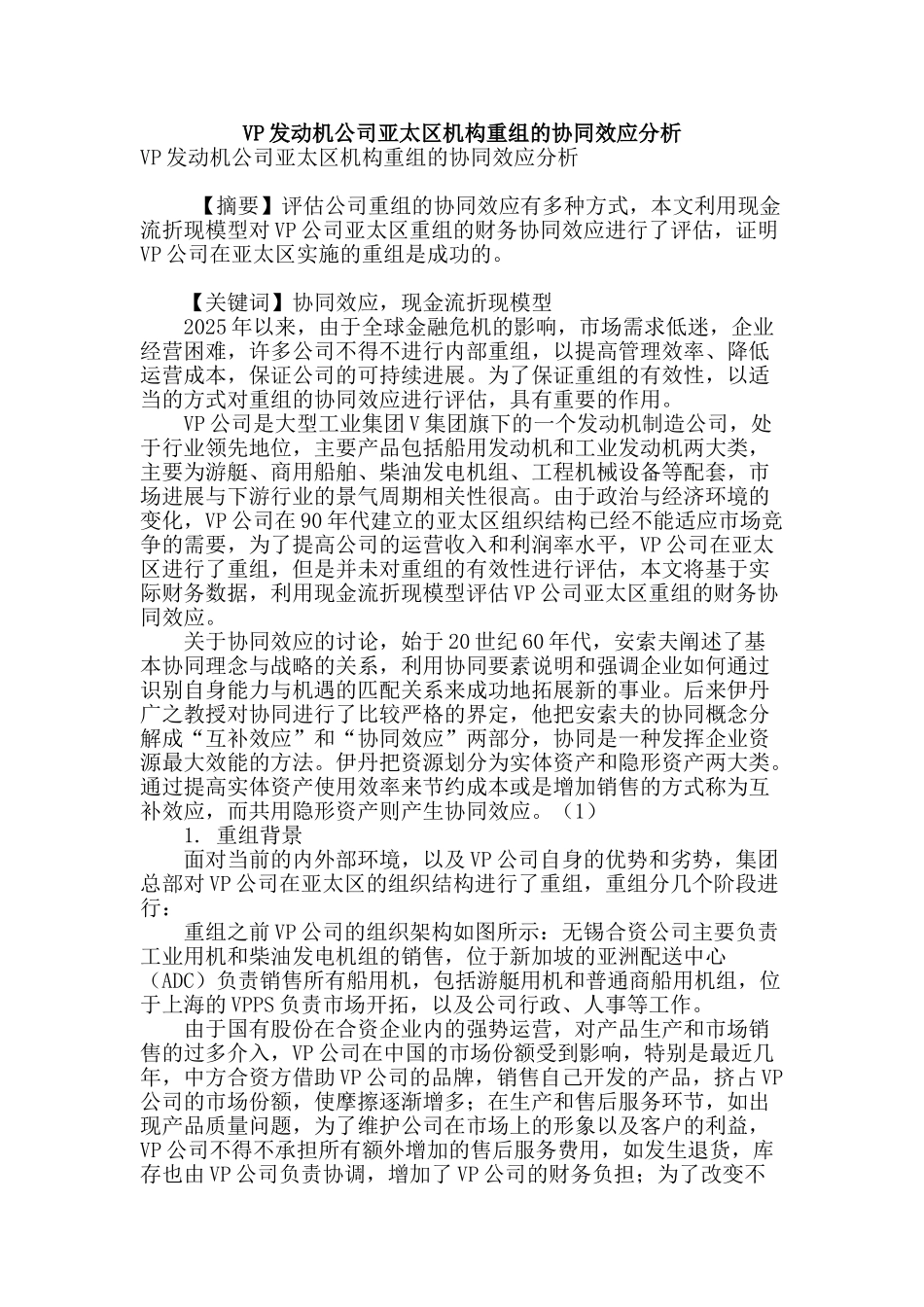 VP发动机公司亚太区机构重组的协同效应分析
VP发动机公司亚太区机构重组的协同效应分析

【摘要】评估公司重组的协同效应有多种方式，本文利用现金流折现模型对VP公司亚太区重组的财务协同效应进行了评估，证明VP公司在亚太区实施的重组是成功的。

【关键词】协同效应，现金流折现模型
2025年以来，由于全球金融危机的影响，市场需求低迷，企业经营困难，许多公司不得不进行内部重组，以提高管理效率、降低运营成本，保证公司的可持续进展。为了保证重组的有效性，以适当的方式对重组的协同效应进行评估，具有重要的作用。
VP公司是大型工业集团V集团旗下的一个发动机制造公司，处于行业领先地位，主要产品包括船用发动机和工业发动机两大类，主要为游艇、商用船舶、柴油发电机组、工程机械设备等配套，市场进展与下游行业的景气周期相关性很高。由于政治与经济环境的变化，VP公司在90年代建立的亚太区组织结构已经不能适应市场竞争的需要，为了提高公司的运营收入和利润率水平，VP公司在亚太区进行了重组，但是并未对重组的有效性进行评估，本文将基于实际财务数据，利用现金流折现模型评估VP公司亚太区重组的财务协同效应。
关于协同效应的讨论，始于20世纪60年代，安索夫阐述了基本协同理念与战略的关系，利用协同要素说明和强调企业如何通过识别自身能力与机遇的匹配关系来成功地拓展新的事业。后来伊丹广之教授对协同进行了比较严格的界定，他把安索夫的协同概念分解成“互补效应”和“协同效应”两部分，协同是一种发挥企业资源最大效能的方法。伊丹把资源划分为实体资产和隐形资产两大类。通过提高实体资产使用效率来节约成本或是增加销售的方式称为互补效应，而共用隐形资产则产生协同效应。（1）
1. 重组背景
面对当前的内外部环境，以及VP公司自身的优势和劣势，集团总部对VP公司在亚太区的组织结构进行了重组，重组分几个阶段进行：
重组之前VP公司的组织架构如图所示：无锡合资公司主要负责工业用机和柴油发电机组的销售，位于新加坡的亚洲配送中心（ADC）负责销售所有船用机，包括游艇用机和普通商船用机组，位于上海的VPPS负责市场开拓，以及公司行政、人事等工作。
由于国有股份在合资企业内的强势运营，对产品生产和市场销售的过多介入，VP公司在中国的市场份额受到影响，特别是最近几年，中方合资方借助VP公司的品牌，销售自己开发的产品，挤占VP公司的市场份额，使摩擦逐渐增多；在生产和售后服务环节，如出现产品质量问题，为了维护公司在市场上的形象以及客户的利益，VP公司不得不承担所有额外增加的售后服务费用，如发生退货，库存也由VP公司负责协调，增加了VP公司的财务负担；为了改变不